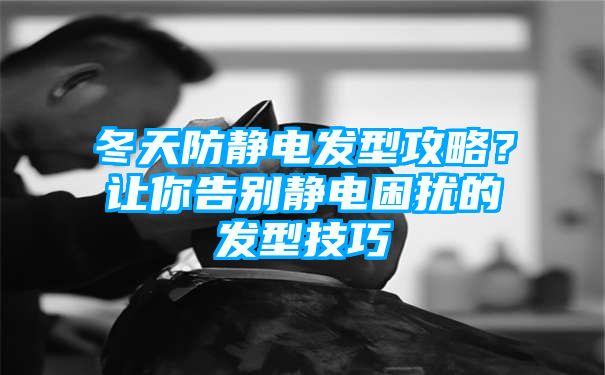 冬天防静电发型攻略？让你告别静电困扰的发型技巧